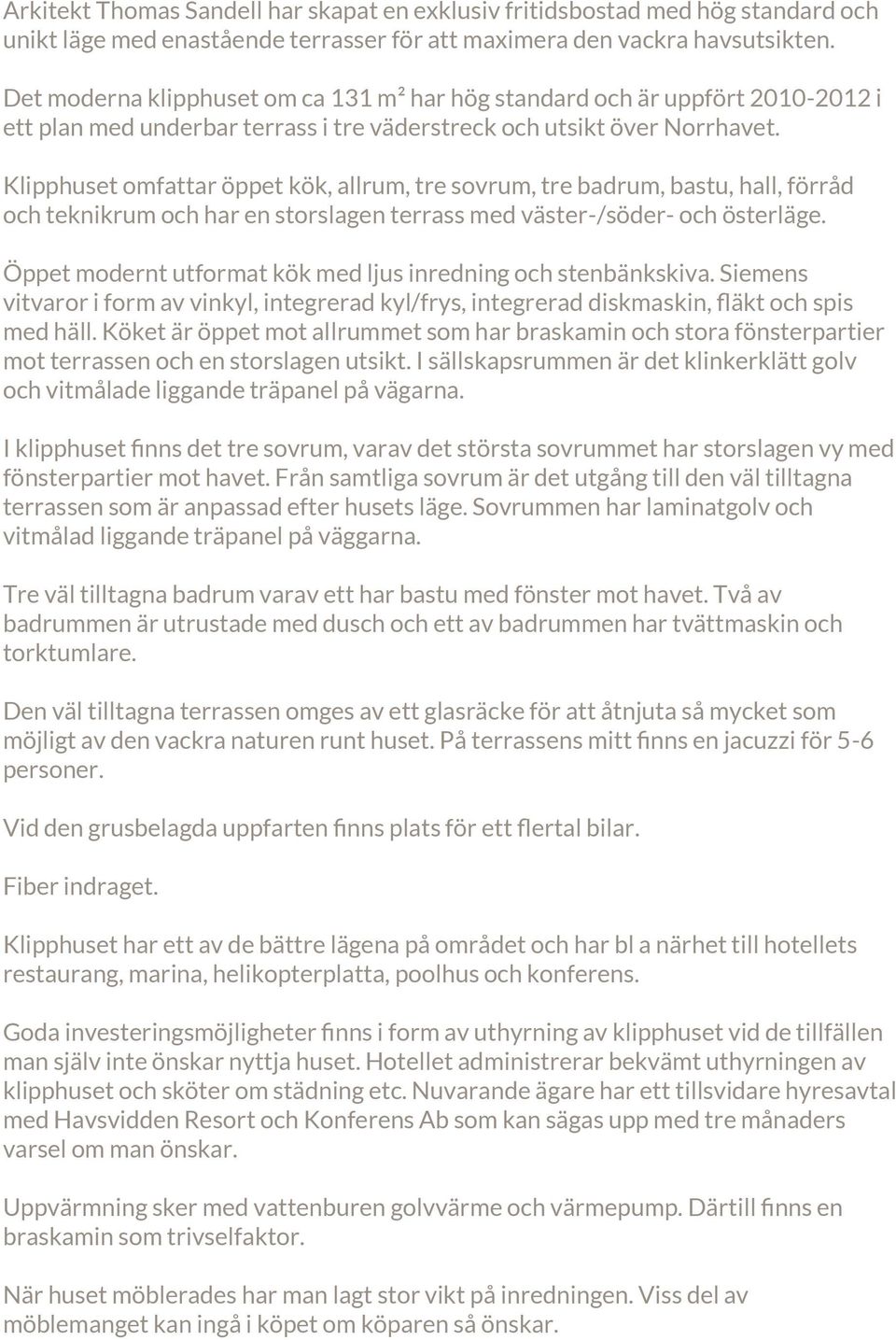 Arkitekt Thomas Sandell har skapat en exklusiv fritidsbostad med hög standard och unikt läge med enastående terrasser för att maximera den vackra havsutsikten.

Det moderna klipphuset om ca 131 m² har hög standard och är uppfört 2010-2012 i ett plan med underbar terrass i tre väderstreck och utsikt över Norrhavet.

Klipphuset omfattar öppet kök, allrum, tre sovrum, tre badrum, bastu, hall, förråd och teknikrum och har en storslagen terrass med väster-/söder- och österläge.

Öppet modernt utformat kök med ljus inredning och stenbänkskiva. Siemens vitvaror i form av vinkyl, integrerad kyl/frys, integrerad diskmaskin, fläkt och spis med häll. Köket är öppet mot allrummet som har braskamin och stora fönsterpartier mot terrassen och en storslagen utsikt. I sällskapsrummen är det klinkerklätt golv och vitmålade liggande träpanel på vägarna.

I klipphuset finns det tre sovrum, varav det största sovrummet har storslagen vy med fönsterpartier mot havet. Från samtliga sovrum är det utgång till den väl tilltagna terrassen som är anpassad efter husets läge. Sovrummen har laminatgolv och vitmålad liggande träpanel på väggarna.

Tre väl tilltagna badrum varav ett har bastu med fönster mot havet. Två av badrummen är utrustade med dusch och ett av badrummen har tvättmaskin och torktumlare.

Den väl tilltagna terrassen omges av ett glasräcke för att åtnjuta så mycket som möjligt av den vackra naturen runt huset. På terrassens mitt finns en jacuzzi för 5-6 personer.

Vid den grusbelagda uppfarten finns plats för ett flertal bilar.

Fiber indraget.

Klipphuset har ett av de bättre lägena på området och har bl a närhet till hotellets restaurang, marina, helikopterplatta, poolhus och konferens.

Goda investeringsmöjligheter finns i form av uthyrning av klipphuset vid de tillfällen man själv inte önskar nyttja huset. Hotellet administrerar bekvämt uthyrningen av klipphuset och sköter om städning etc. Nuvarande ägare har ett tillsvidare hyresavtal med Havsvidden Resort och Konferens Ab som kan sägas upp med tre månaders varsel om man önskar.

Uppvärmning sker med vattenburen golvvärme och värmepump. Därtill finns en braskamin som trivselfaktor.

När huset möblerades har man lagt stor vikt på inredningen. Viss del av möblemanget kan ingå i köpet om köparen så önskar.